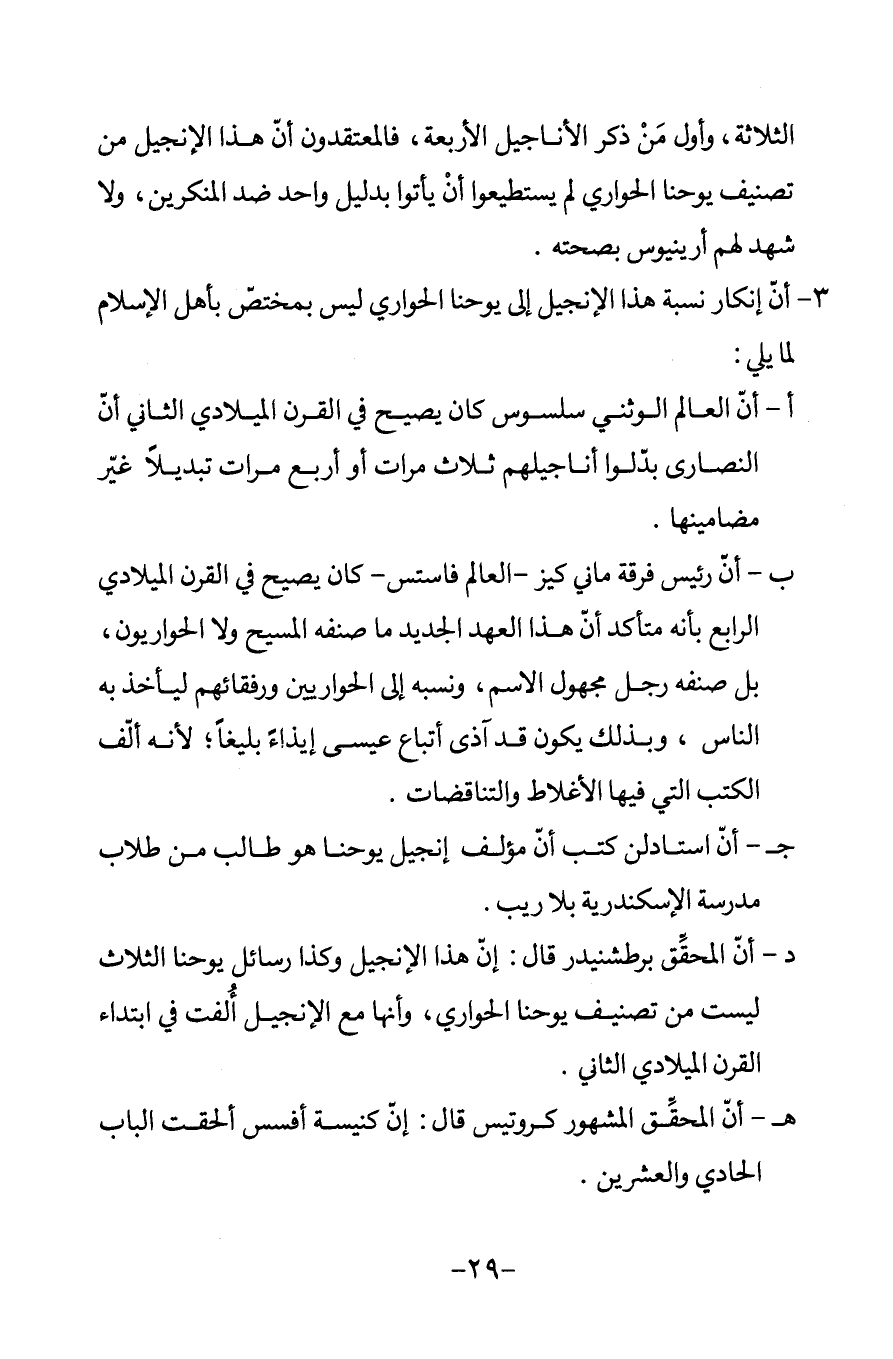 الثلاثة، وأول مَنْ ذكر الأناجيل الأربعة، فالمعتقدون أنّ هذا الإنجيل من تصنيف يوحنا الحواري لم يستطيعوا أنْ يأتوا بدليل واحد ضد المنكرين، ولا شهد لهم أرينيوس بصحته .

٣- أنّ إنكار نسبة هذا الإنجيل إلى يوحنا الحواري ليس بمختصّ بأهل الإسلام لما يلي :

أ - أنّ العالم الوثني سلسوس كان يصيح في القرن الميلادي الثاني أنّ النصارى بدّلوا أناجيلهم ثلاث مرات أو أربع مرات تبديلاً غيّر مضامينها .

ب - أنّ رئيس فرقة ماني كيز -العالم فاستس- كان يصيح في القرن الميلادي الرابع بأنه متأكد أنّ هذا العهد الجديد ما صنفه المسيح ولا الحواريون، بل صنفه رجل مجهول الاسم، ونسبه إلى الحواريين ورفقائهم ليأخذ به الناس ، وبذلك يكون قد آذى أتباع عيسى إيذاءً بليغاً؛ لأنه ألّف الكتب التي فيها الأغلاط والتناقضات .

جـ - أنّ استادلن كتب أنّ مؤلف إنجيل يوحنا هو طالب من طلاب مدرسة الإسكندرية بلا ريب .

د - أنّ المحقّق برطشنيدر قال : إنّ هذا الإنجيل وكذا رسائل يوحنا الثلاث ليست من تصنيف يوحنا الحواري، وأنها مع الإنجيل أُلفت في ابتداء القرن الميلادي الثاني .

هـ - أنّ المحقّق المشهور كروتيس قال : إنّ كنيسة أفسس ألحقت الباب الحادي والعشرين .

-٢٩-